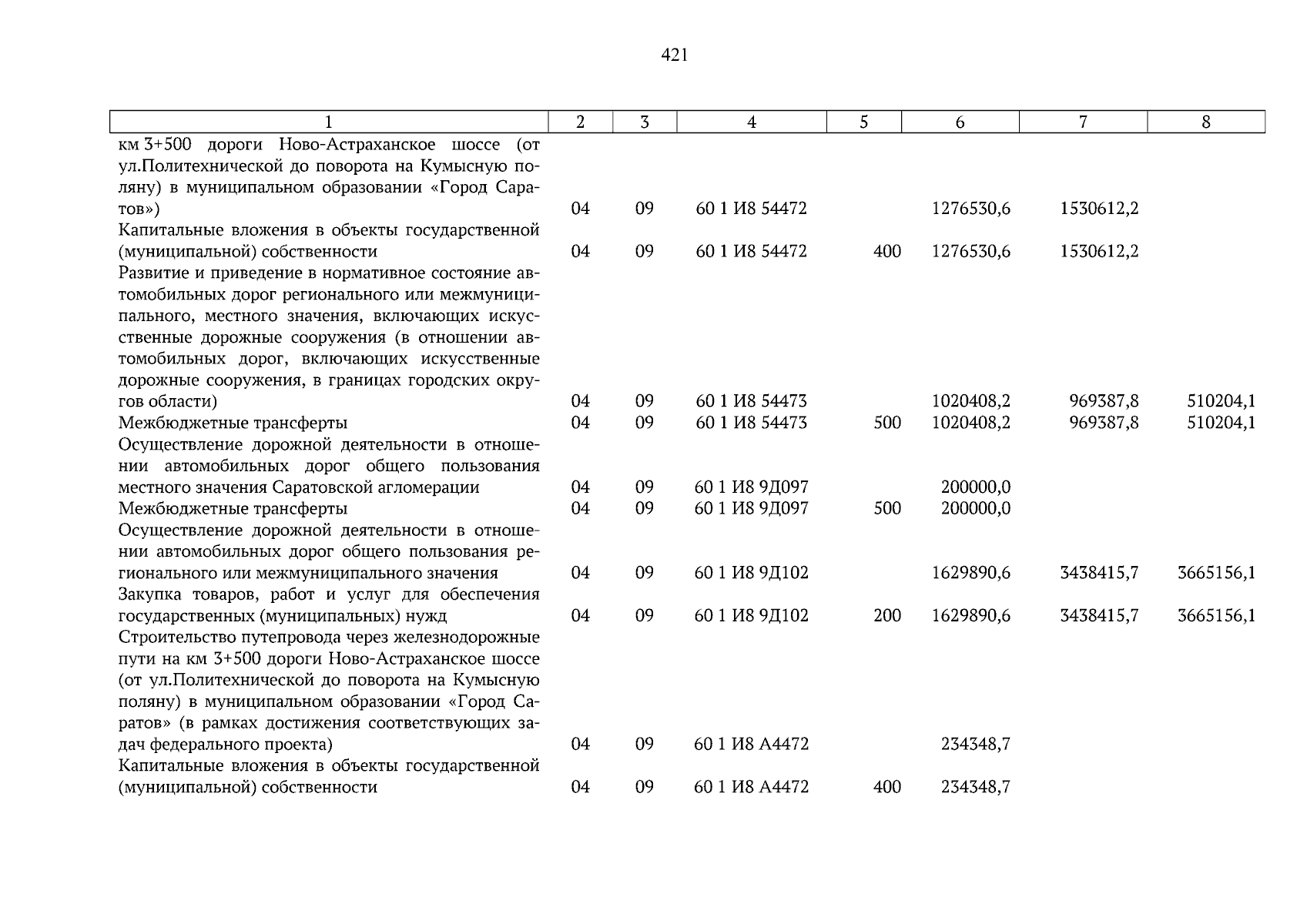 421

| 1 | 2 | 3 | 4 | 5 | 6 | 7 | 8 |
|---|---|---|---|---|---|---|---|
| км 3+500 дороги Ново-Астраханское шоссе (от ул.Политехнической до поворота на Кумысную поляну) в муниципальном образовании «Город Саратов») | 04 | 09 | 60 1 И8 54472 | | 1276530,6 | 1530612,2 | |
| Капитальные вложения в объекты государственной (муниципальной) собственности | 04 | 09 | 60 1 И8 54472 | 400 | 1276530,6 | 1530612,2 | |
| Развитие и приведение в нормативное состояние автомобильных дорог регионального или межмуниципального, местного значения, включающих искусственные дорожные сооружения (в отношении автомобильных дорог, включающих искусственные дорожные сооружения, в границах городских округов области) | 04 | 09 | 60 1 И8 54473 | | 1020408,2 | 969387,8 | 510204,1 |
| Межбюджетные трансферты | 04 | 09 | 60 1 И8 54473 | 500 | 1020408,2 | 969387,8 | 510204,1 |
| Осуществление дорожной деятельности в отношении автомобильных дорог общего пользования местного значения Саратовской агломерации | 04 | 09 | 60 1 И8 9Д097 | | 200000,0 | | |
| Межбюджетные трансферты | 04 | 09 | 60 1 И8 9Д097 | 500 | 200000,0 | | |
| Осуществление дорожной деятельности в отношении автомобильных дорог общего пользования регионального или межмуниципального значения | 04 | 09 | 60 1 И8 9Д102 | | 1629890,6 | 3438415,7 | 3665156,1 |
| Закупка товаров, работ и услуг для обеспечения государственных (муниципальных) нужд | 04 | 09 | 60 1 И8 9Д102 | 200 | 1629890,6 | 3438415,7 | 3665156,1 |
| Строительство путепровода через железнодорожные пути на км 3+500 дороги Ново-Астраханское шоссе (от ул.Политехнической до поворота на Кумысную поляну) в муниципальном образовании «Город Саратов» (в рамках достижения соответствующих задач федерального проекта) | 04 | 09 | 60 1 И8 А4472 | | 234348,7 | | |
| Капитальные вложения в объекты государственной (муниципальной) собственности | 04 | 09 | 60 1 И8 А4472 | 400 | 234348,7 | | |